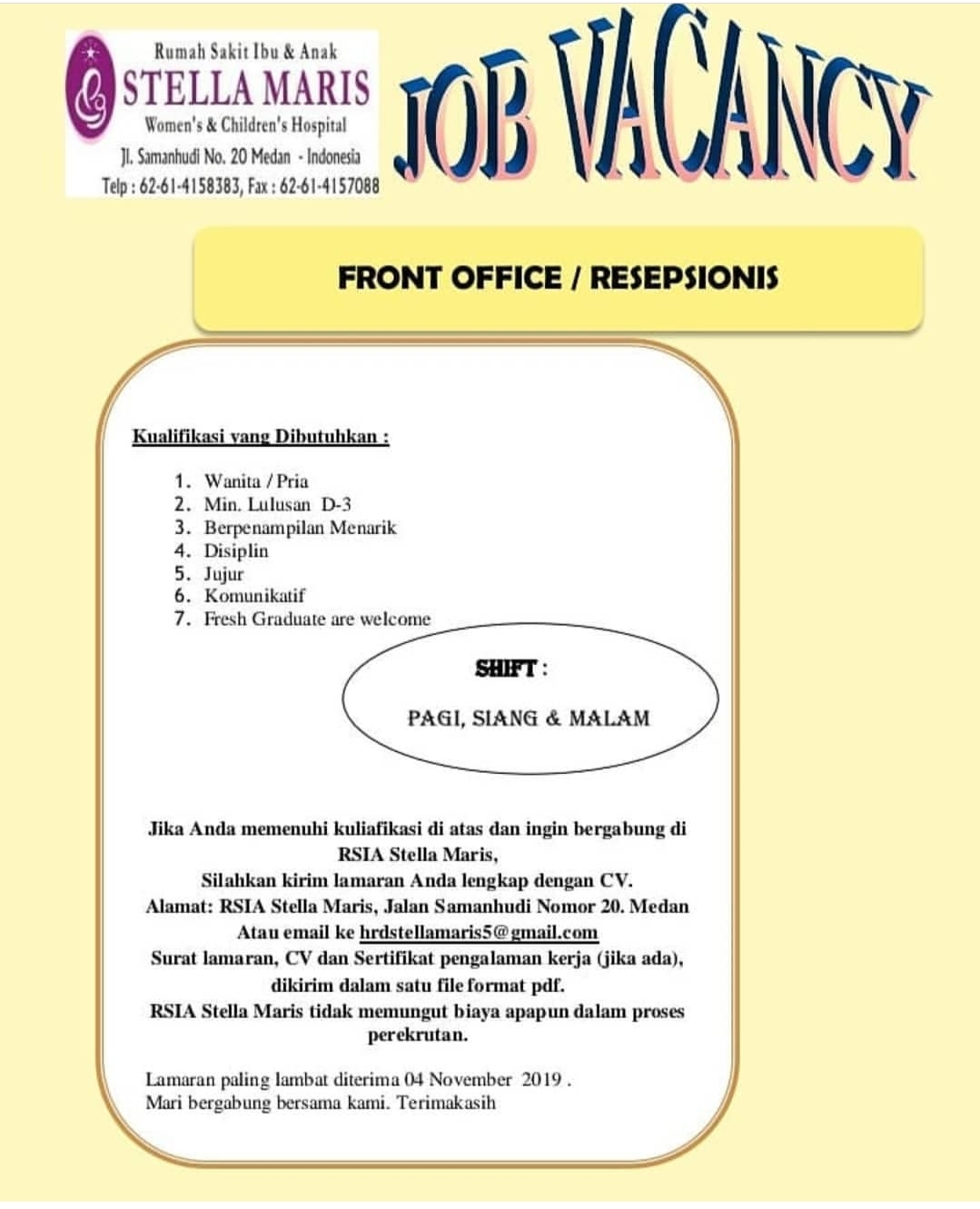 Rumah Sakit Ibu & Anak
STELLA MARIS
Women's & Children's Hospital
Jl. Samanhudi No. 20 Medan - Indonesia
Telp : 62-61-4158383, Fax : 62-61-4157088

JOB VACANCY

FRONT OFFICE / RESEPSIONIS

Kualifikasi yang Dibutuhkan :

1. Wanita / Pria
2. Min. Lulusan D-3
3. Berpenampilan Menarik
4. Disiplin
5. Jujur
6. Komunikatif
7. Fresh Graduate are welcome

SHIFT :

PAGI, SIANG & MALAM

Jika Anda memenuhi kuliafikasi di atas dan ingin bergabung di RSIA Stella Maris,
Silahkan kirim lamaran Anda lengkap dengan CV.
Alamat: RSIA Stella Maris, Jalan Samanhudi Nomor 20. Medan
Atau email ke hrdstellamaris5@gmail.com
Surat lamaran, CV dan Sertifikat pengalaman kerja (jika ada), dikirim dalam satu file format pdf.
RSIA Stella Maris tidak memungut biaya apapun dalam proses perekrutan.

Lamaran paling lambat diterima 04 November 2019 .
Mari bergabung bersama kami. Terimakasih